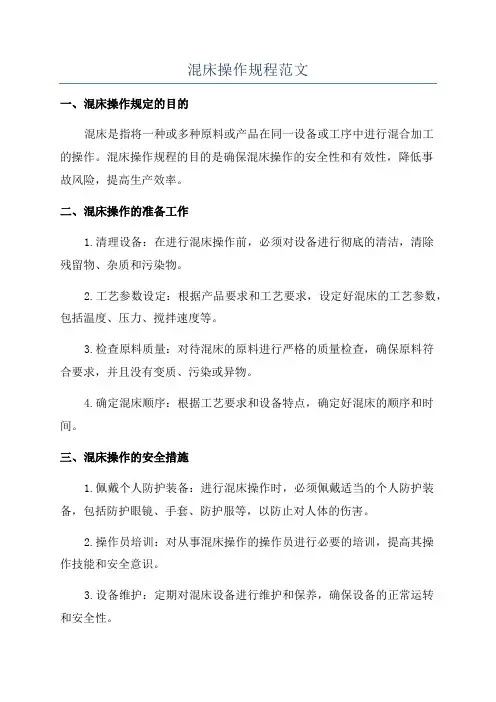 混床操作规程范文

一、混床操作规定的目的

混床是指将一种或多种原料或产品在同一设备或工序中进行混合加工的操作。混床操作规程的目的是确保混床操作的安全性和有效性，降低事故风险，提高生产效率。

二、混床操作的准备工作

1.清理设备：在进行混床操作前，必须对设备进行彻底的清洁，清除残留物、杂质和污染物。

2.工艺参数设定：根据产品要求和工艺要求，设定好混床的工艺参数，包括温度、压力、搅拌速度等。

3.检查原料质量：对待混床的原料进行严格的质量检查，确保原料符合要求，并且没有变质、污染或异物。

4.确定混床顺序：根据工艺要求和设备特点，确定好混床的顺序和时间。

三、混床操作的安全措施

1.佩戴个人防护装备：进行混床操作时，必须佩戴适当的个人防护装备，包括防护眼镜、手套、防护服等，以防止对人体的伤害。

2.操作员培训：对从事混床操作的操作员进行必要的培训，提高其操作技能和安全意识。

3.设备维护：定期对混床设备进行维护和保养，确保设备的正常运转和安全性。